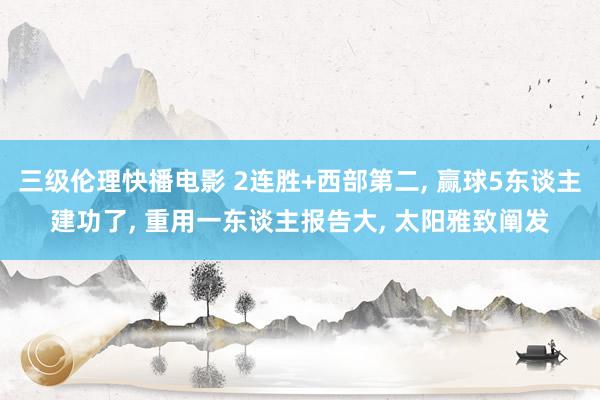 三级伦理快播电影 2连胜+西部第二, 赢球5东谈主建功了, 重用一东谈主报告大, 太阳雅致阐发